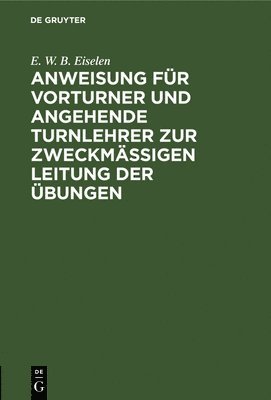 DE GRUYTER

E. W. B. Eiselen

ANWEISUNG FÜR VORTURNER UND ANGEHENDE TURNLEHRER ZUR ZWECKMÄSSIGEN LEITUNG DER ÜBUNGEN

DE G